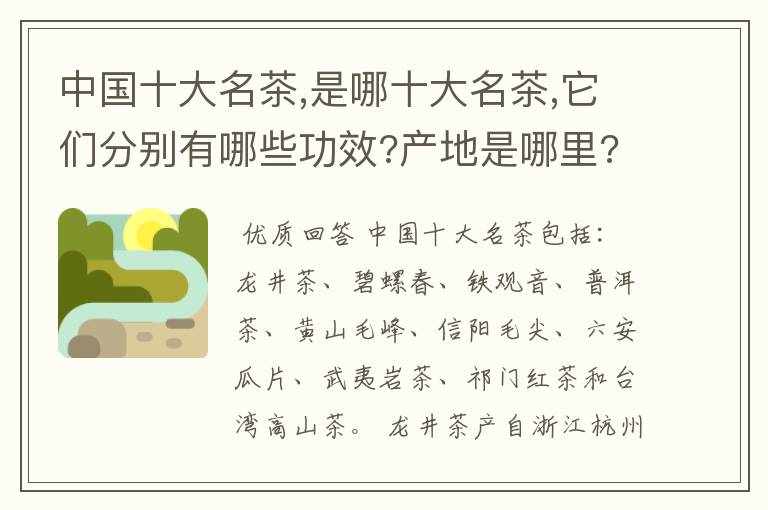 中国十大名茶,是哪十大名茶,它们分别有哪些功效?产地是哪里?

优质回答 中国十大名茶包括:龙井茶、碧螺春、铁观音、普洱茶、黄山毛峰、信阳毛尖、六安瓜片、武夷岩茶、祁门红茶和台湾高山茶。 龙井茶产自浙江杭州